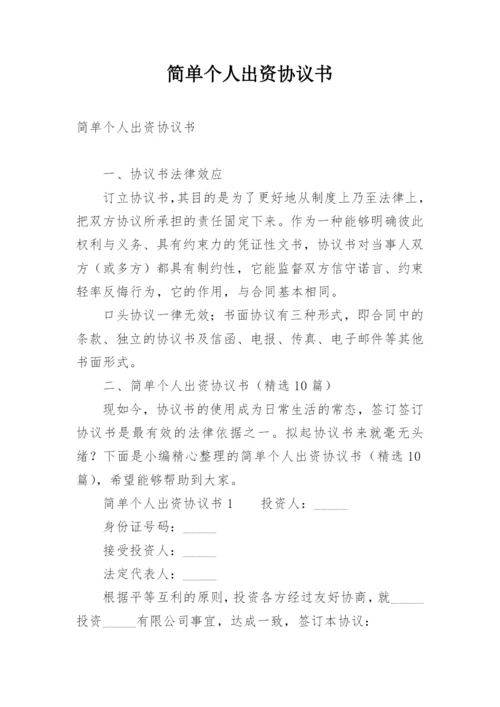 简单个人出资协议书

简单个人出资协议书

一、协议书法律效应

订立协议书，其目的是为了更好地从制度上乃至法律上，把双方协议所承担的责任固定下来。作为一种能够明确彼此权利与义务、具有约束力的凭证性文书，协议书对当事人双方（或多方）都具有制约性，它能监督双方信守诺言、约束轻率反悔行为，它的作用，与合同基本相同。

口头协议一律无效；书面协议有三种形式，即合同中的条款、独立的协议书及信函、电报、传真、电子邮件等其他书面形式。

二、简单个人出资协议书（精选10篇）

现如今，协议书的使用成为日常生活的常态，签订签订协议书是最有效的法律依据之一。拟起协议书来就毫无头绪？下面是小编精心整理的简单个人出资协议书（精选10篇），希望能够帮助到大家。

简单个人出资协议书1　　投资人：______

身份证号码：______

接受投资人：______

法定代表人：______

根据平等互利的原则，投资各方经过友好协商，就______投资______有限公司事宜，达成一致，签订本协议：